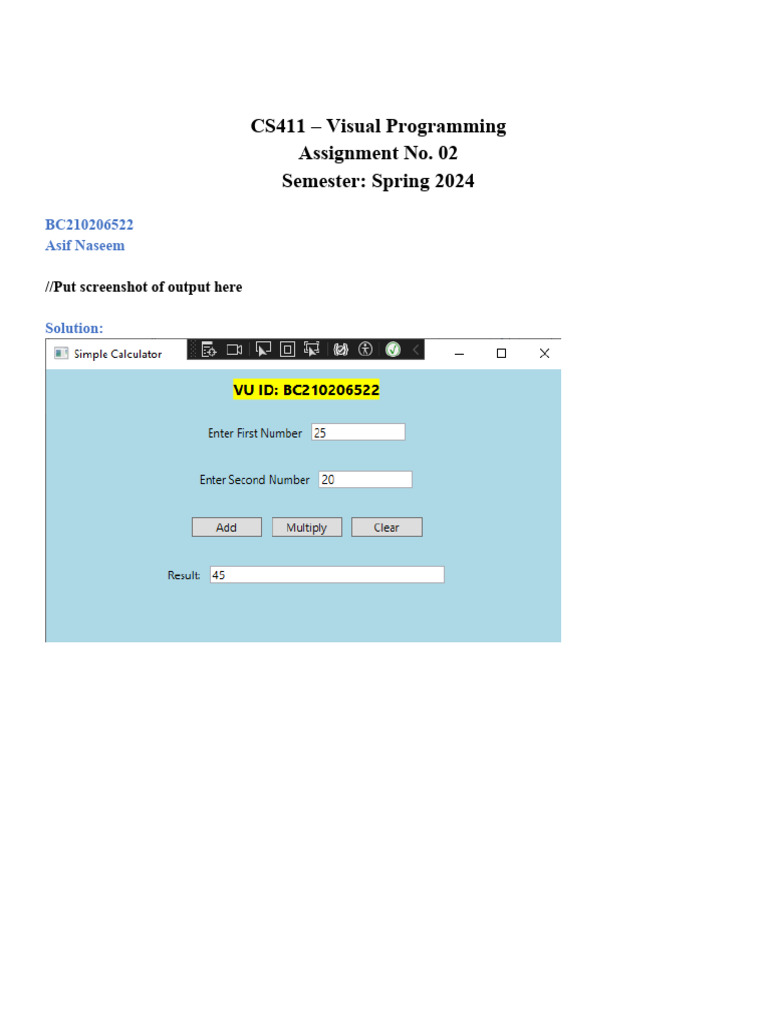 CS411 – Visual Programming
Assignment No. 02
Semester: Spring 2024

BC210206522
Asif Naseem

//Put screenshot of output here

Solution:

Simple Calculator

VU ID: BC210206522

Enter First Number 25

Enter Second Number 20

Add Multiply Clear

Result: 45